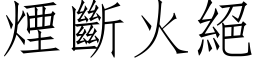 煙斷火絕